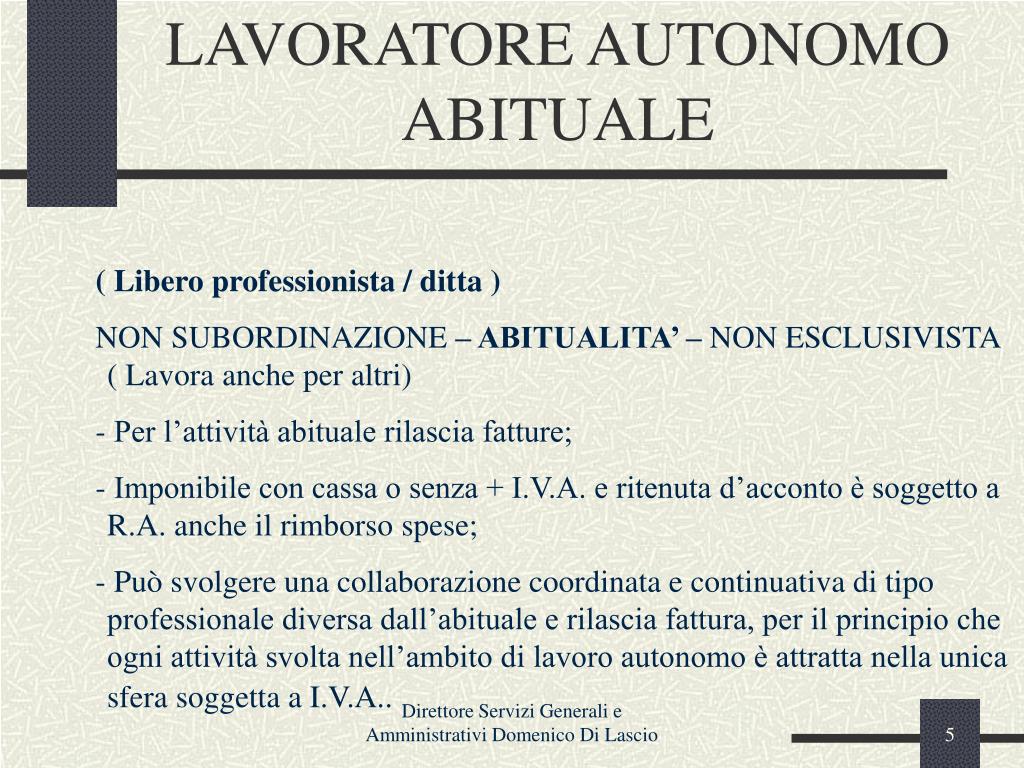 LAVORATORE AUTONOMO ABITUALE

( Libero professionista / ditta )

NON SUBORDINAZIONE – ABITUALITA’ – NON ESCLUSIVISTA ( Lavora anche per altri)

- Per l’attività abituale rilascia fatture;

- Imponibile con cassa o senza + I.V.A. e ritenuta d’acconto è soggetto a R.A. anche il rimborso spese;

- Può svolgere una collaborazione coordinata e continuativa di tipo professionale diversa dall’abituale e rilascia fattura, per il principio che ogni attività svolta nell’ambito di lavoro autonomo è attratta nella unica sfera soggetta a I.V.A..

Direttore Servizi Generali e Amministrativi Domenico Di Lascio

5